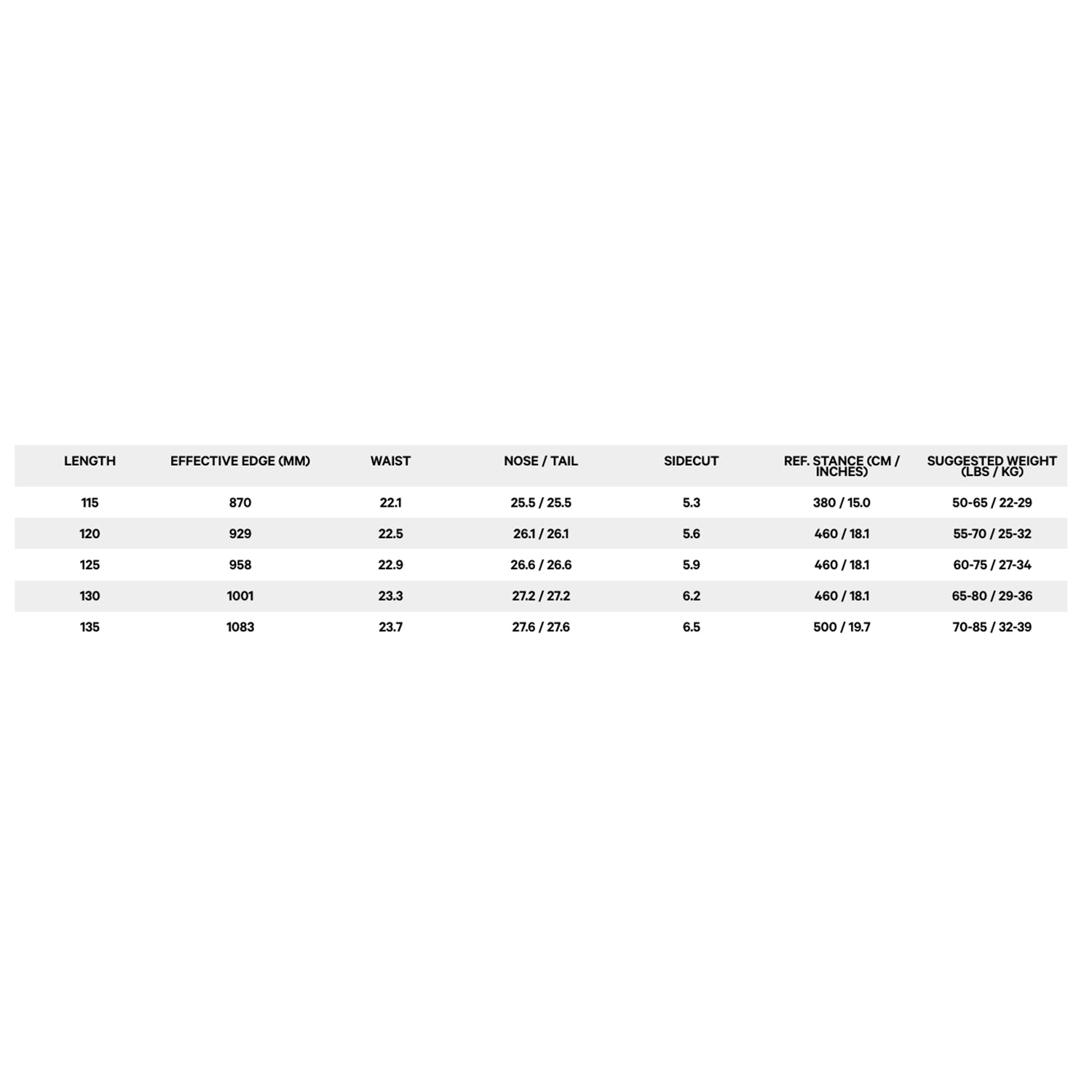 | LENGTH | EFFECTIVE EDGE (MM) | WAIST | NOSE / TAIL | SIDECUT | REF. STANCE (CM / INCHES) | SUGGESTED WEIGHT (LBS / KG) |
|---|---|---|---|---|---|---|
| 115 | 870 | 22.1 | 25.5 / 25.5 | 5.3 | 380 / 15.0 | 50-65 / 22-29 |
| 120 | 929 | 22.5 | 26.1 / 26.1 | 5.6 | 460 / 18.1 | 55-70 / 25-32 |
| 125 | 958 | 22.9 | 26.6 / 26.6 | 5.9 | 460 / 18.1 | 60-75 / 27-34 |
| 130 | 1001 | 23.3 | 27.2 / 27.2 | 6.2 | 460 / 18.1 | 65-80 / 29-36 |
| 135 | 1083 | 23.7 | 27.6 / 27.6 | 6.5 | 500 / 19.7 | 70-85 / 32-39 |